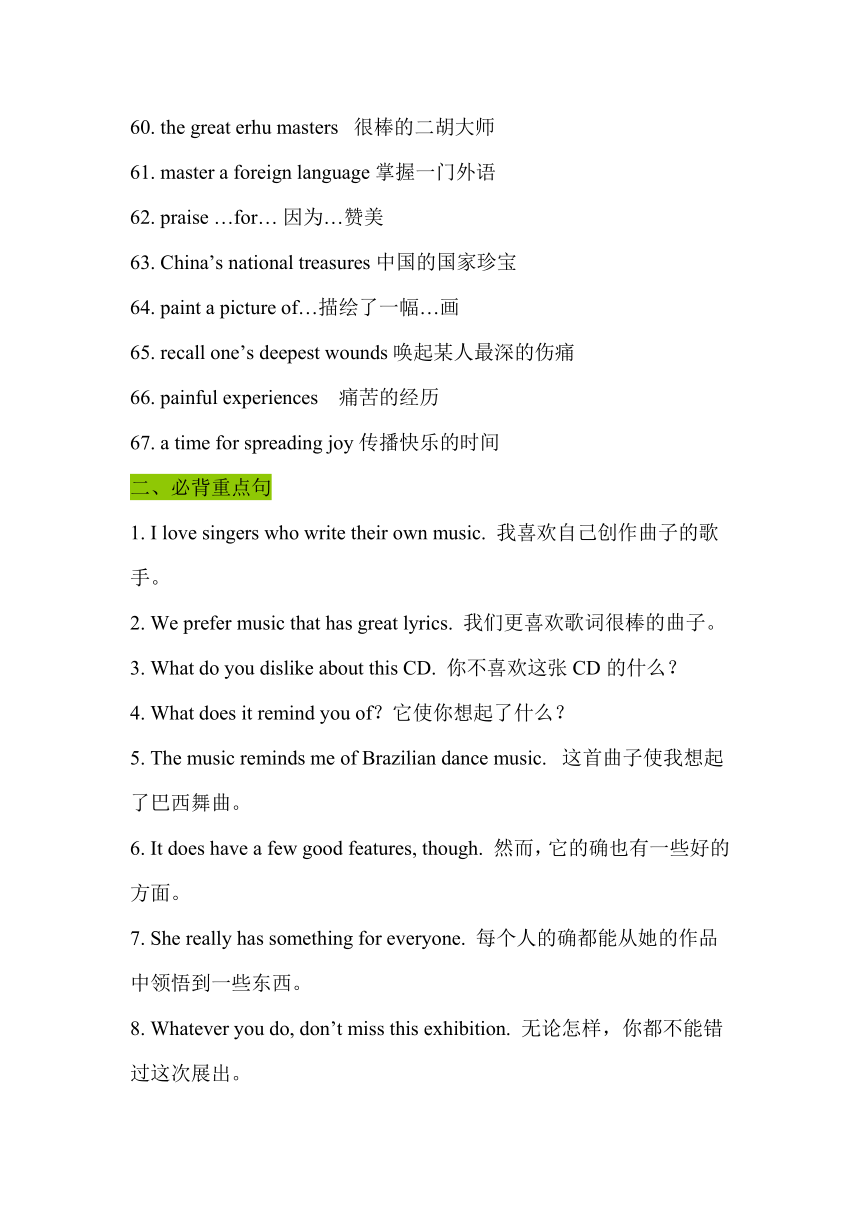 60. the great erhu masters 很棒的二胡大师

61. master a foreign language 掌握一门外语

62. praise …for… 因为…赞美

63. China’s national treasures 中国的国家珍宝

64. paint a picture of…描绘了一幅…画

65. recall one’s deepest wounds 唤起某人最深的伤痛

66. painful experiences 痛苦的经历

67. a time for spreading joy 传播快乐的时间

二、必背重点句

1. I love singers who write their own music. 我喜欢自己创作曲子的歌手。

2. We prefer music that has great lyrics. 我们更喜欢歌词很棒的曲子。

3. What do you dislike about this CD. 你不喜欢这张 CD 的什么？

4. What does it remind you of? 它使你想起了什么？

5. The music reminds me of Brazilian dance music. 这首曲子使我想起了巴西舞曲。

6. It does have a few good features, though. 然而，它的确也有一些好的方面。

7. She really has something for everyone. 每个人的确都能从她的作品中领悟到一些东西。

8. Whatever you do, don’t miss this exhibition. 无论怎样，你都不能错过这次展出。